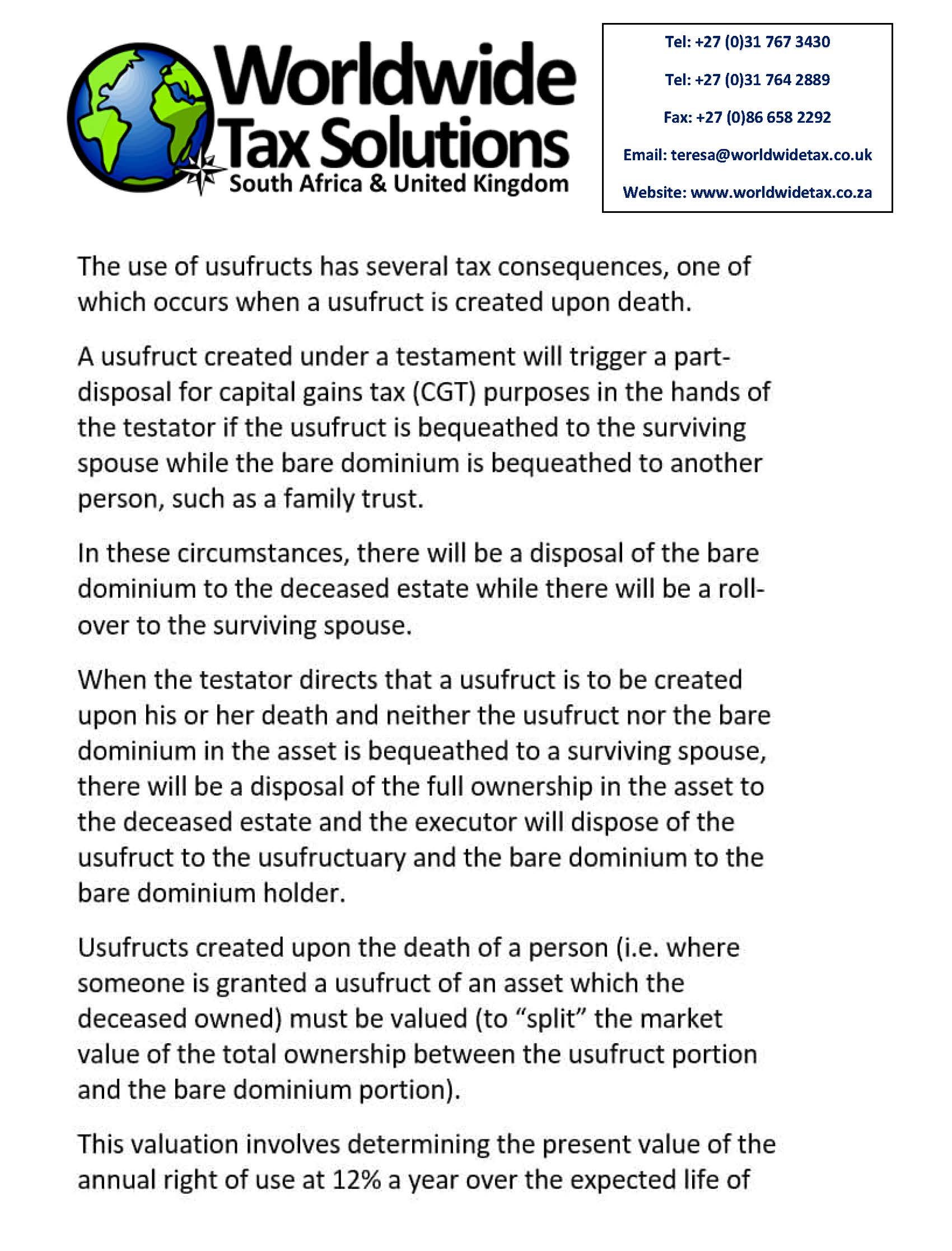 Worldwide Tax Solutions
South Africa & United Kingdom

Tel: +27 (0)31 767 3430

Tel: +27 (0)31 764 2889

Fax: +27 (0)86 658 2292

Email: teresa@worldwidetax.co.uk

Website: www.worldwidetax.co.za

The use of usufructs has several tax consequences, one of which occurs when a usufruct is created upon death.

A usufruct created under a testament will trigger a part-disposal for capital gains tax (CGT) purposes in the hands of the testator if the usufruct is bequeathed to the surviving spouse while the bare dominium is bequeathed to another person, such as a family trust.

In these circumstances, there will be a disposal of the bare dominium to the deceased estate while there will be a roll-over to the surviving spouse.

When the testator directs that a usufruct is to be created upon his or her death and neither the usufruct nor the bare dominium in the asset is bequeathed to a surviving spouse, there will be a disposal of the full ownership in the asset to the deceased estate and the executor will dispose of the usufruct to the usufructuary and the bare dominium to the bare dominium holder.

Usufructs created upon the death of a person (i.e. where someone is granted a usufruct of an asset which the deceased owned) must be valued (to “split” the market value of the total ownership between the usufruct portion and the bare dominium portion).

This valuation involves determining the present value of the annual right of use at 12% a year over the expected life of